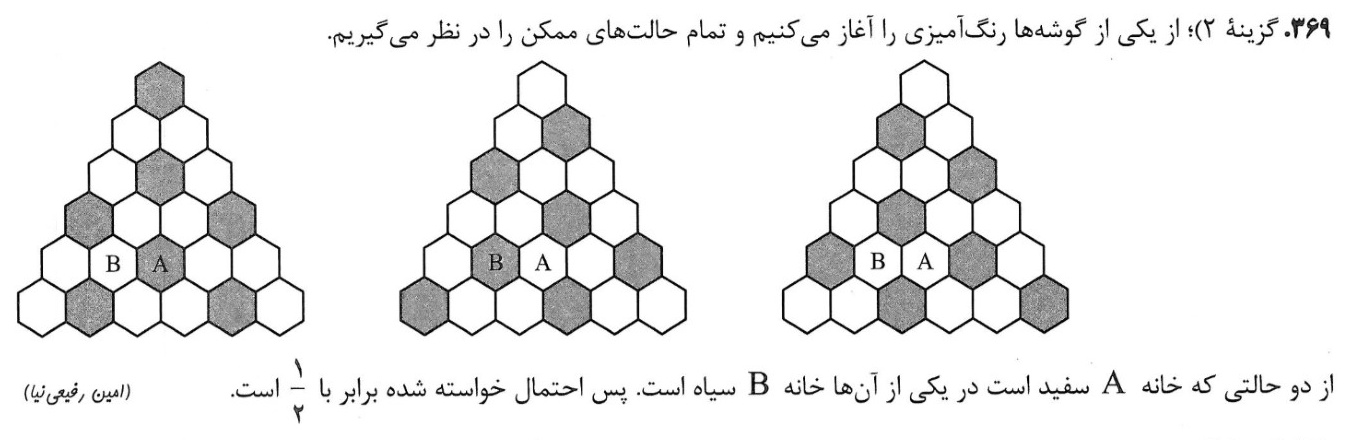 ۳۶۹. گزینهٔ ۲)؛ از یکی از گوشه‌ها رنگ‌آمیزی را آغاز می‌کنیم و تمام حالت‌های ممکن را در نظر می‌گیریم.

B A

B A

B A

از دو حالتی که خانه A سفید است در یکی از آن‌ها خانه B سیاه است. پس احتمال خواسته شده برابر با $\frac{۱}{۲}$ است.

(امین رفیعی‌نیا)